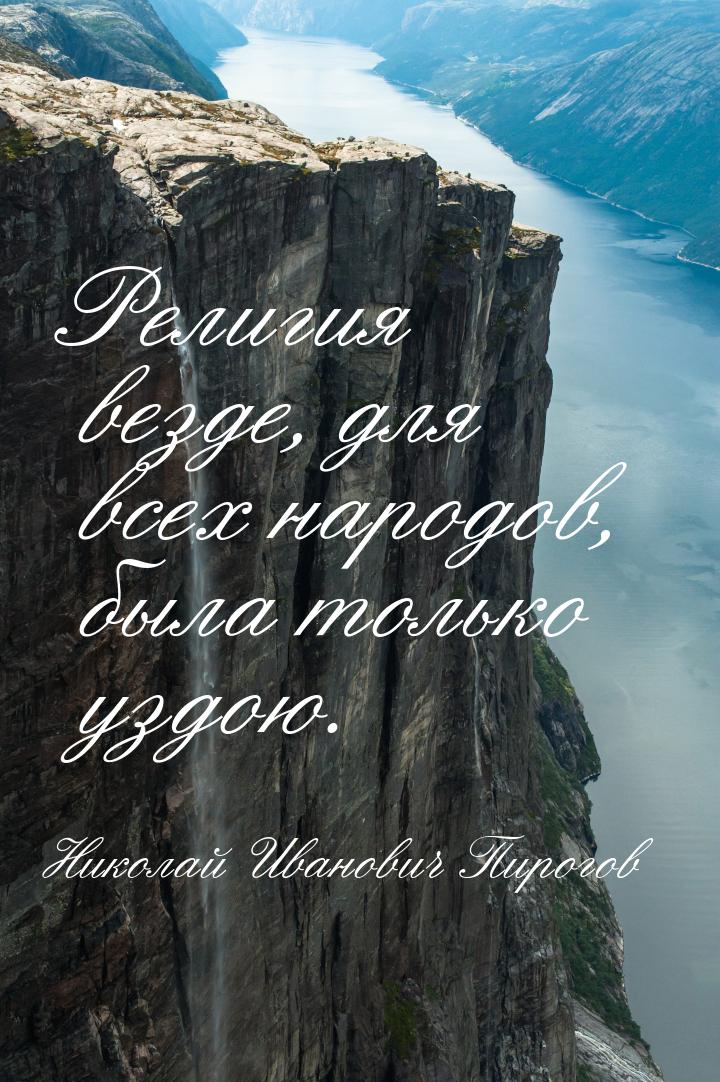 Религия везде, для всех народов, была только уздою.

Николай Иванович Пирогов